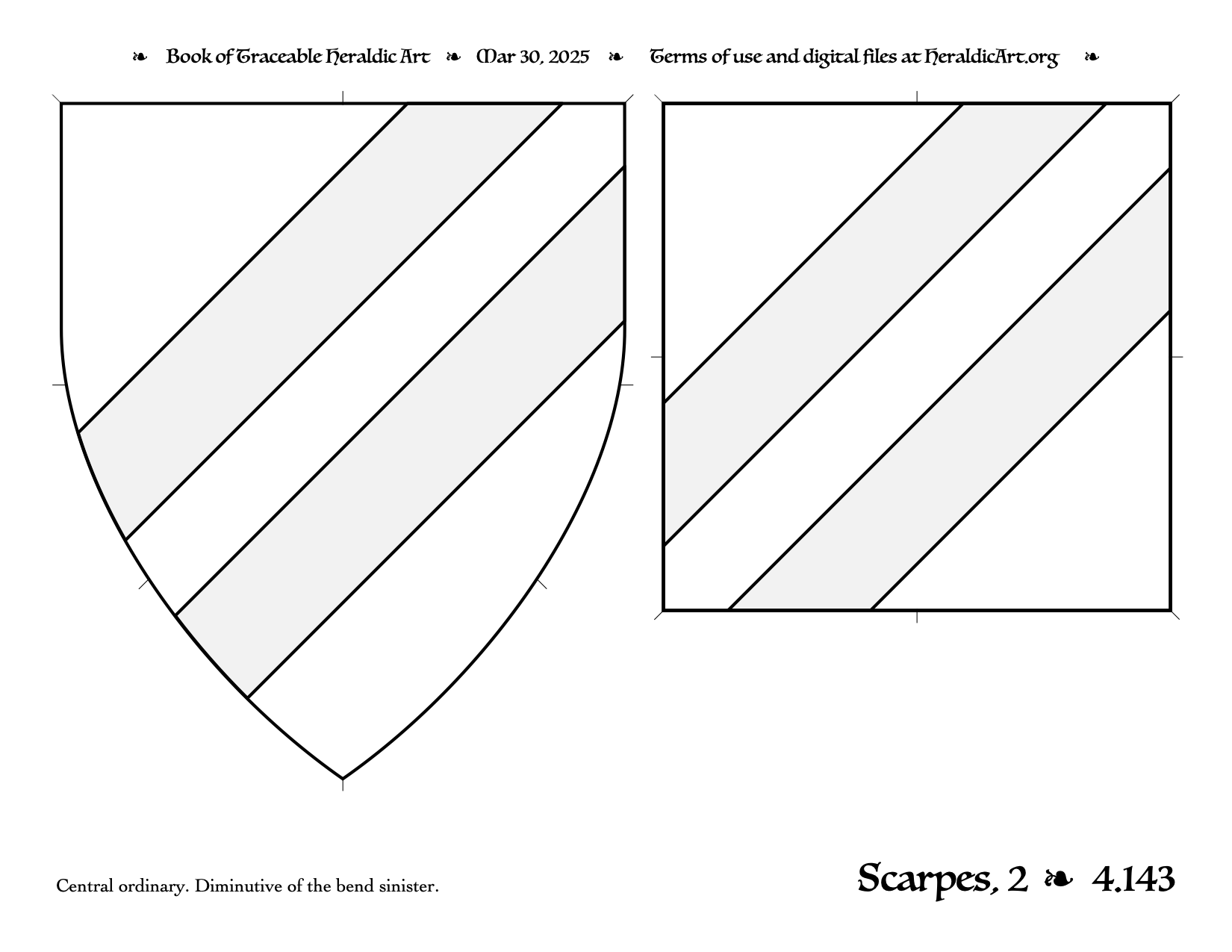 ❧ Book of Traceable Heraldic Art ❧ Mar 30, 2025 ❧ Terms of use and digital files at HeraldicArt.org ❧

Central ordinary. Diminutive of the bend sinister.

Scarpes, 2 ❧ 4.143